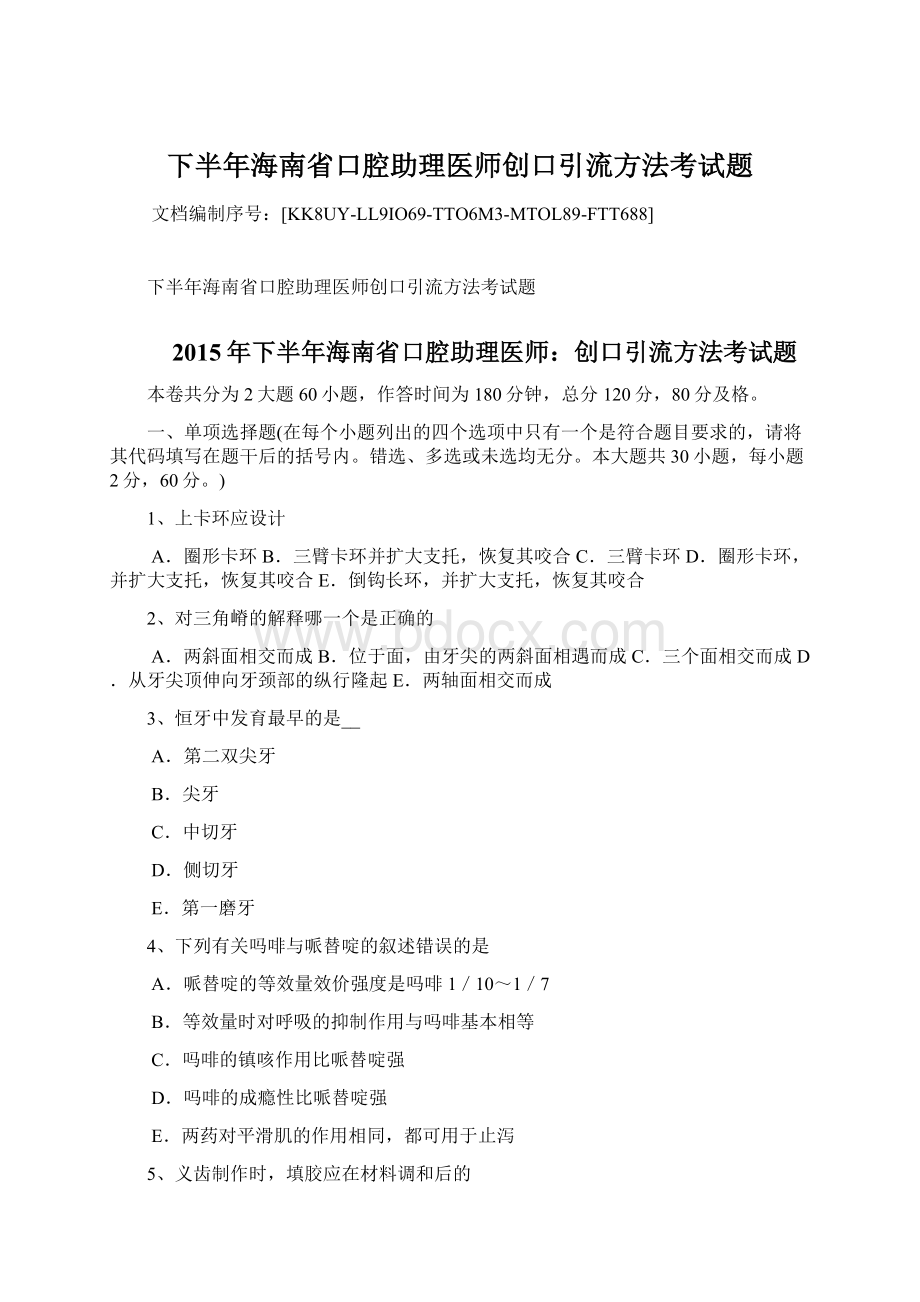 下半年海南省口腔助理医师创口引流方法考试题

文档编制序号：[KK8UY-LL9IO69-TTO6M3-MTOL89-FTT688]

下半年海南省口腔助理医师创口引流方法考试题

2015年下半年海南省口腔助理医师：创口引流方法考试题

本卷共分为2大题60小题，作答时间为180分钟，总分120分，80分及格。

一、单项选择题(在每个小题列出的四个选项中只有一个是符合题目要求的，请将其代码填写在题干后的括号内。错选、多选或未选均无分。本大题共30小题，每小题2分，60分。)

1、上卡环应设计

A．圈形卡环 B．三臂卡环并扩大支托，恢复其咬合 C．三臂卡环 D．圈形卡环，并扩大支托，恢复其咬合 E．倒钩长环，并扩大支托，恢复其咬合

2、对三角嵴的解释哪一个是正确的

A．两斜面相交而成 B．位于面，由牙尖的两斜面相遇而成 C．三个面相交而成 D．从牙尖顶伸向牙颈部的纵行隆起 E．两轴面相交而成

www.bdocx.com

3、恒牙中发育最早的是__

A．第二双尖牙

B．尖牙

C．中切牙

D．侧切牙

E．第一磨牙

4、下列有关吗啡与哌替啶的叙述错误的是

A．哌替啶的等效量效价强度是吗啡1／10～1／7

B．等效量时对呼吸的抑制作用与吗啡基本相等

C．吗啡的镇咳作用比哌替啶强

D．吗啡的成瘾性比哌替啶强

E．两药对平滑肌的作用相同，都可用于止泻

5、义齿制作时，填胶应在材料调和后的